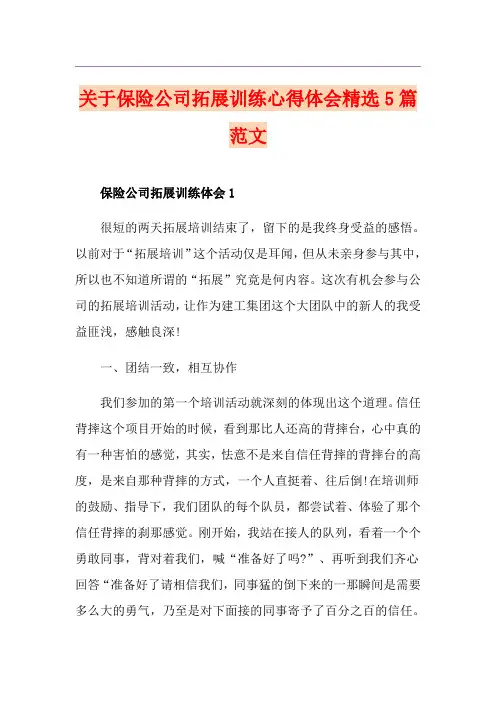 关于保险公司拓展训练心得体会精选5篇范文

保险公司拓展训练体会1

很短的两天拓展培训结束了，留下的是我终身受益的感悟。以前对于“拓展培训”这个活动仅是耳闻，但从未亲身参与其中，所以也不知道所谓的“拓展”究竟是何内容。这次有机会参与公司的拓展培训活动，让作为建工集团这个大团队中的新人的我受益匪浅，感触良深!

一、团结一致，相互协作

我们参加的第一个培训活动就深刻的体现出这个道理。信任背摔这个项目开始的时候，看到那比人还高的背摔台，心中真的有一种害怕的感觉，其实，怯意不是来自信任背摔的背摔台的高度，是来自那种背摔的方式，一个人直挺着、往后倒!在培训师的鼓励、指导下，我们团队的每个队员，都尝试着、体验了那个信任背摔的刹那感觉。刚开始，我站在接人的队列，看着一个个勇敢同事，背对着我们，喊“准备好了吗?”、再听到我们齐心回答“准备好了请相信我们，同事猛的倒下来的一那瞬间是需要多么大的勇气，乃至是对下面接的同事寄予了百分之百的信任。